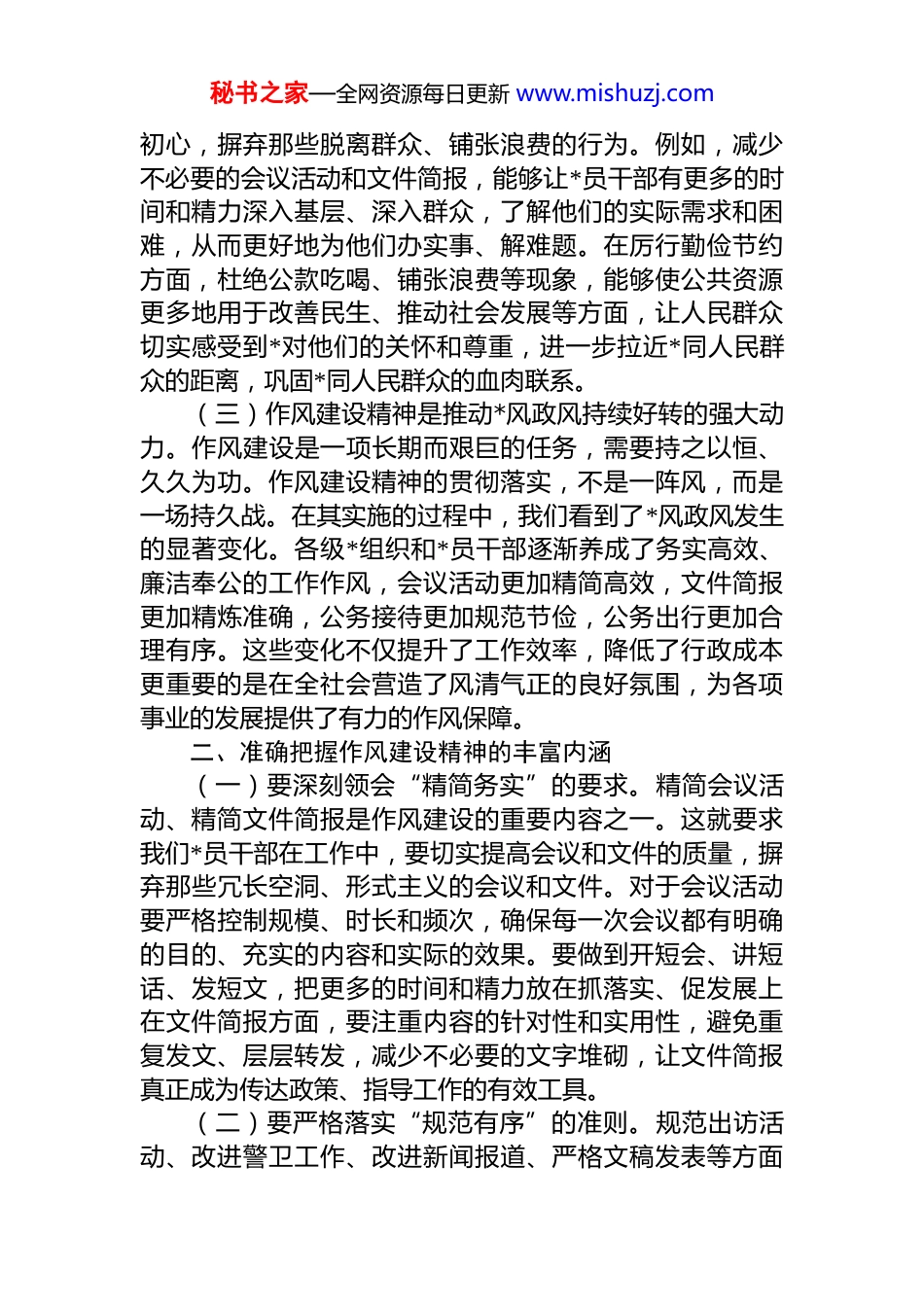 秘书之家—全网资源每日更新 www.mishuzj.com

初心，摒弃那些脱离群众、铺张浪费的行为。例如，减少不必要的会议活动和文件简报，能够让*员干部有更多的时间和精力深入基层、深入群众，了解他们的实际需求和困难，从而更好地为他们办实事、解难题。在厉行勤俭节约方面，杜绝公款吃喝、铺张浪费等现象，能够使公共资源更多地用于改善民生、推动社会发展等方面，让人民群众切实感受到*对他们的关怀和尊重，进一步拉近*同人民群众的距离，巩固*同人民群众的血肉联系。

（三）作风建设精神是推动*风政风持续好转的强大动力。作风建设是一项长期而艰巨的任务，需要持之以恒、久久为功。作风建设精神的贯彻落实，不是一阵风，而是一场持久战。在其实施的过程中，我们看到了*风政风发生的显著变化。各级*组织和*员干部逐渐养成了务实高效、廉洁奉公的工作作风，会议活动更加精简高效，文件简报更加精炼准确，公务接待更加规范节俭，公务出行更加合理有序。这些变化不仅提升了工作效率，降低了行政成本更重要的是在全社会营造了风清气正的良好氛围，为各项事业的发展提供了有力的作风保障。

二、准确把握作风建设精神的丰富内涵

（一）要深刻领会“精简务实”的要求。精简会议活动、精简文件简报是作风建设的重要内容之一。这就要求我们*员干部在工作中，要切实提高会议和文件的质量，摒弃那些冗长空洞、形式主义的会议和文件。对于会议活动要严格控制规模、时长和频次，确保每一次会议都有明确的目的、充实的内容和实际的效果。要做到开短会、讲短话、发短文，把更多的时间和精力放在抓落实、促发展上在文件简报方面，要注重内容的针对性和实用性，避免重复发文、层层转发，减少不必要的文字堆砌，让文件简报真正成为传达政策、指导工作的有效工具。

（二）要严格落实“规范有序”的准则。规范出访活动、改进警卫工作、改进新闻报道、严格文稿发表等方面